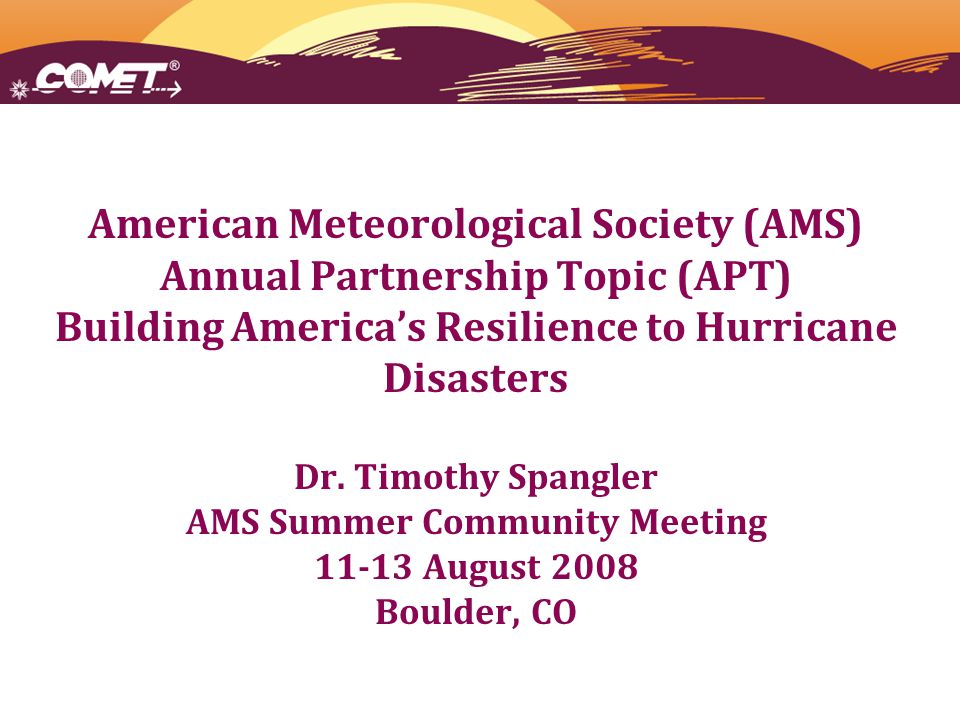 COMET®

American Meteorological Society (AMS) Annual Partnership Topic (APT) Building America's Resilience to Hurricane Disasters

Dr. Timothy Spangler
AMS Summer Community Meeting
11-13 August 2008
Boulder, CO